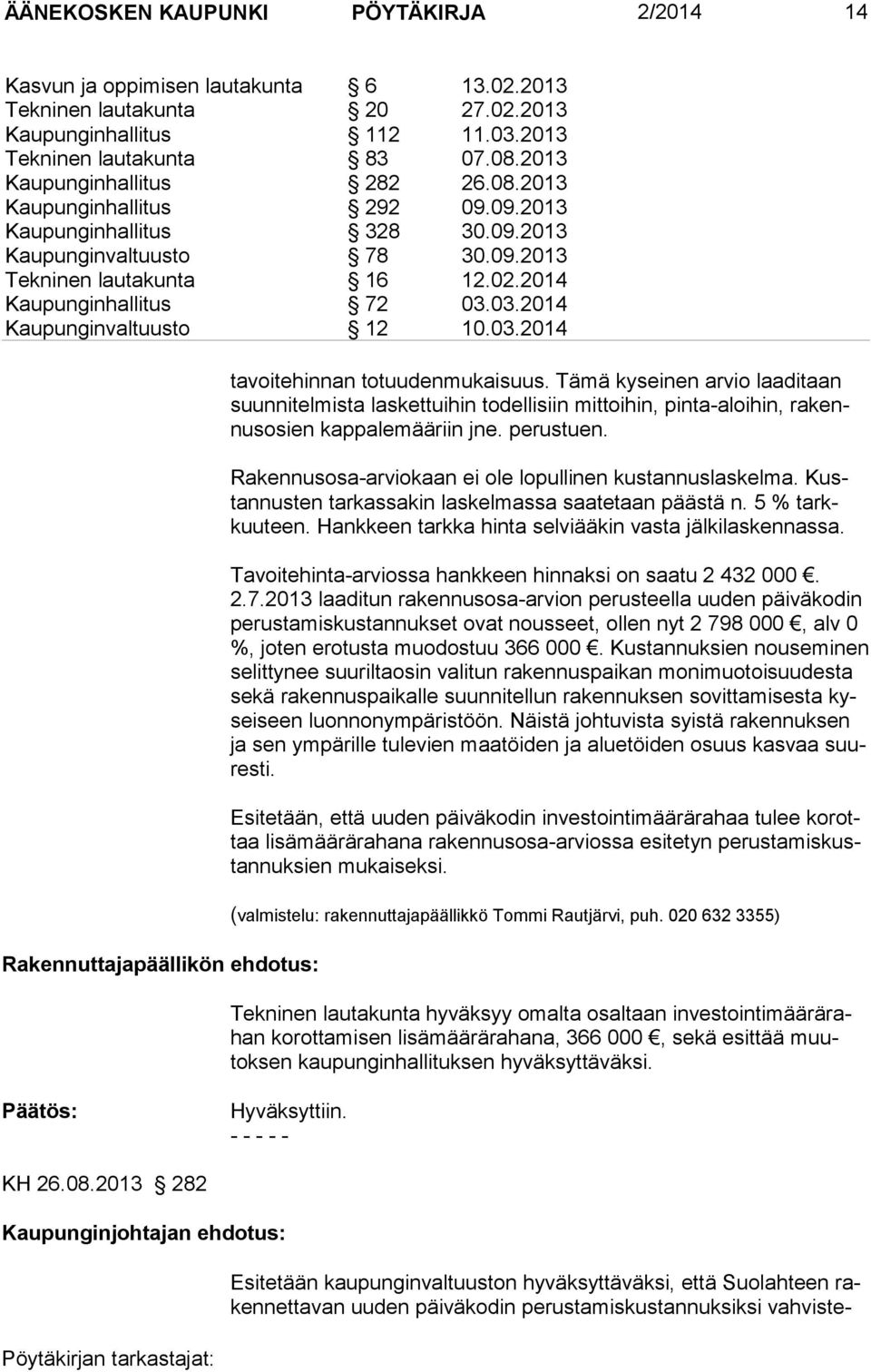 ÄÄNEKOSKEN KAUPUNKI PÖYTÄKIRJA 2/2014 14

| | | |
|---|---|---|
| Kasvun ja oppimisen lautakunta | § 6 | 13.02.2013 |
| Tekninen lautakunta | § 20 | 27.02.2013 |
| Kaupunginhallitus | § 112 | 11.03.2013 |
| Tekninen lautakunta | § 83 | 07.08.2013 |
| Kaupunginhallitus | § 282 | 26.08.2013 |
| Kaupunginhallitus | § 292 | 09.09.2013 |
| Kaupunginhallitus | § 328 | 30.09.2013 |
| Kaupunginvaltuusto | § 78 | 30.09.2013 |
| Tekninen lautakunta | § 16 | 12.02.2014 |
| Kaupunginhallitus | § 72 | 03.03.2014 |
| Kaupunginvaltuusto | § 12 | 10.03.2014 |

tavoitehinnan totuudenmukaisuus. Tämä kyseinen arvio laaditaan suunnitelmista laskettuihin todellisiin mittoihin, pinta-aloihin, rakennusosien kappalemääriin jne. perustuen.

Rakennusosa-arviokaan ei ole lopullinen kustannuslaskelma. Kustannusten tarkassakin laskelmassa saatetaan päästä n. 5 % tarkkuuteen. Hankkeen tarkka hinta selviääkin vasta jälkilaskennassa.

Tavoitehinta-arviossa hankkeen hinnaksi on saatu 2 432 000 €. 2.7.2013 laaditun rakennusosa-arvion perusteella uuden päiväkodin perustamiskustannukset ovat nousseet, ollen nyt 2 798 000 €, alv 0 %, joten erotusta muodostuu 366 000 €. Kustannuksien nouseminen selittynee suuriltaosin valitun rakennuspaikan monimuotoisuudesta sekä rakennuspaikalle suunnitellun rakennuksen sovittamisesta kyseiseen luonnonympäristöön. Näistä johtuvista syistä rakennuksen ja sen ympärille tulevien maatöiden ja aluetöiden osuus kasvaa suuresti.

Esitetään, että uuden päiväkodin investointimäärärahaa tulee korottaa lisämäärärahana rakennusosa-arviossa esitetyn perustamiskustannuksien mukaiseksi.

(valmistelu: rakennuttajapäällikkö Tommi Rautjärvi, puh. 020 632 3355)

Rakennuttajapäällikön ehdotus:

Tekninen lautakunta hyväksyy omalta osaltaan investointimäärärahan korottamisen lisämäärärahana, 366 000 €, sekä esittää muutoksen kaupunginhallituksen hyväksyttäväksi.

Päätös: Hyväksyttiin.
- - - - -

KH 26.08.2013 § 282

Kaupunginjohtajan ehdotus:

Esitetään kaupunginvaltuuston hyväksyttäväksi, että Suolahteen rakennettavan uuden päiväkodin perustamiskustannuksiksi vahviste-

Pöytäkirjan tarkastajat: